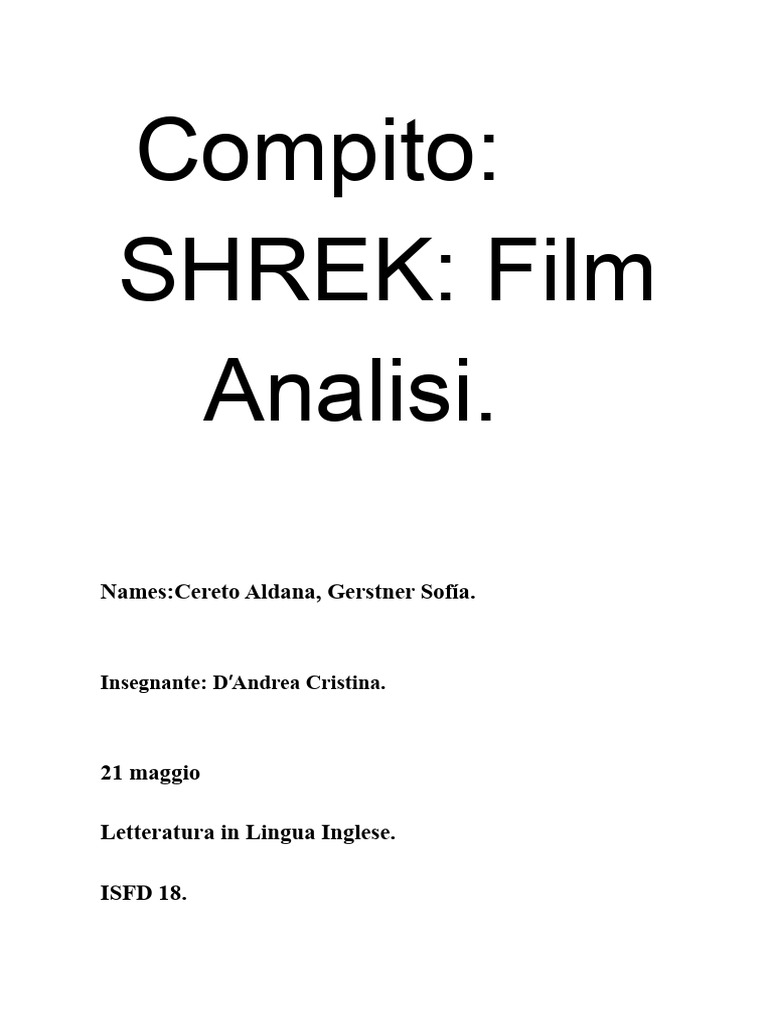 Compito:
SHREK: Film
Analisi.

Names:Cereto Aldana, Gerstner Sofía.

Insegnante: D'Andrea Cristina.

21 maggio

Letteratura in Lingua Inglese.

ISFD 18.